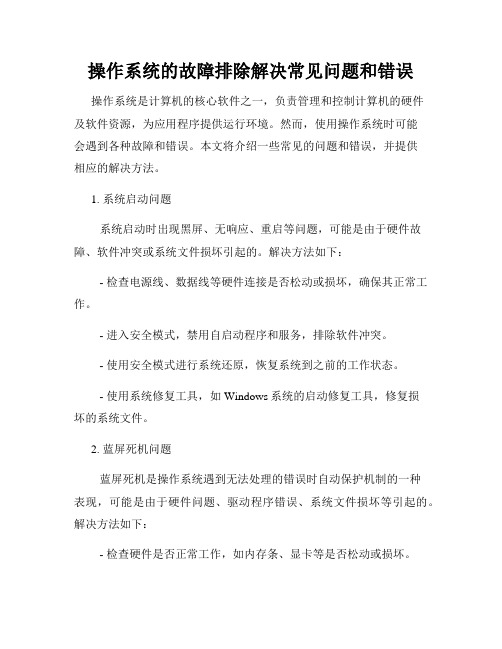 操作系统的故障排除解决常见问题和错误

操作系统是计算机的核心软件之一，负责管理和控制计算机的硬件及软件资源，为应用程序提供运行环境。然而，使用操作系统时可能会遇到各种故障和错误。本文将介绍一些常见的问题和错误，并提供相应的解决方法。

1. 系统启动问题

系统启动时出现黑屏、无响应、重启等问题，可能是由于硬件故障、软件冲突或系统文件损坏引起的。解决方法如下：

- 检查电源线、数据线等硬件连接是否松动或损坏，确保其正常工作。

- 进入安全模式，禁用自启动程序和服务，排除软件冲突。

- 使用安全模式进行系统还原，恢复系统到之前的工作状态。

- 使用系统修复工具，如 Windows 系统的启动修复工具，修复损坏的系统文件。

2. 蓝屏死机问题

蓝屏死机是操作系统遇到无法处理的错误时自动保护机制的一种表现，可能是由于硬件问题、驱动程序错误、系统文件损坏等引起的。解决方法如下：

- 检查硬件是否正常工作，如内存条、显卡等是否松动或损坏。